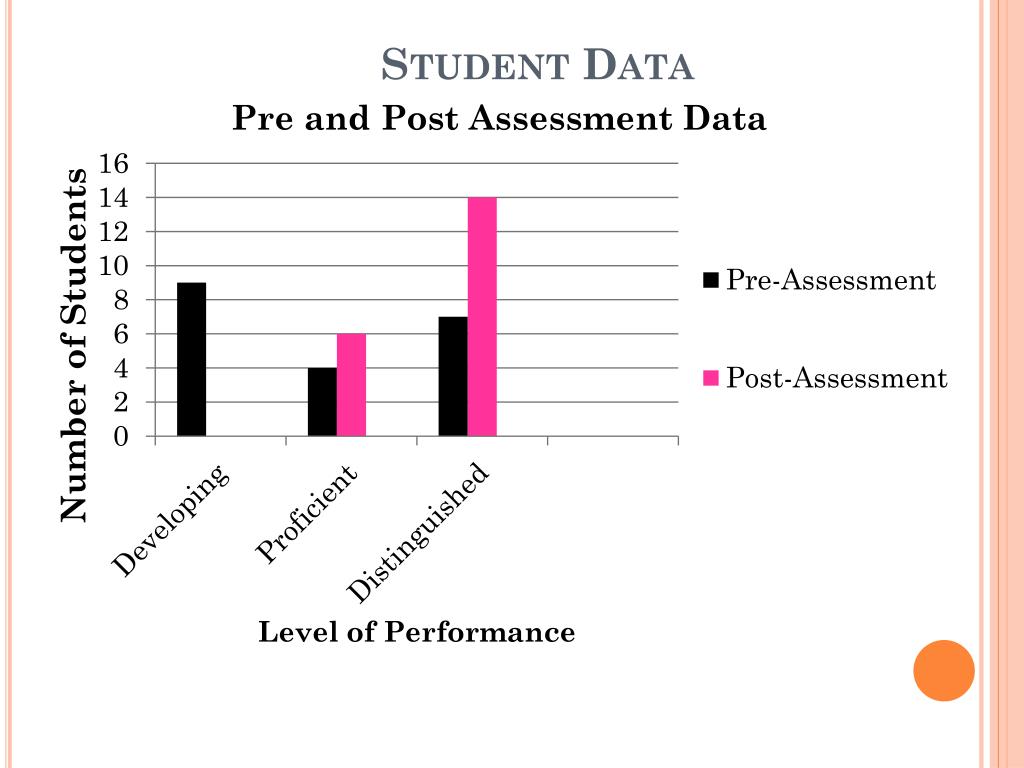 STUDENT DATA

Pre and Post Assessment Data

Number of Students

16
14
12
10
8
6
4
2
0

Developing
Proficient
Distinguished

Level of Performance

Pre-Assessment
Post-Assessment